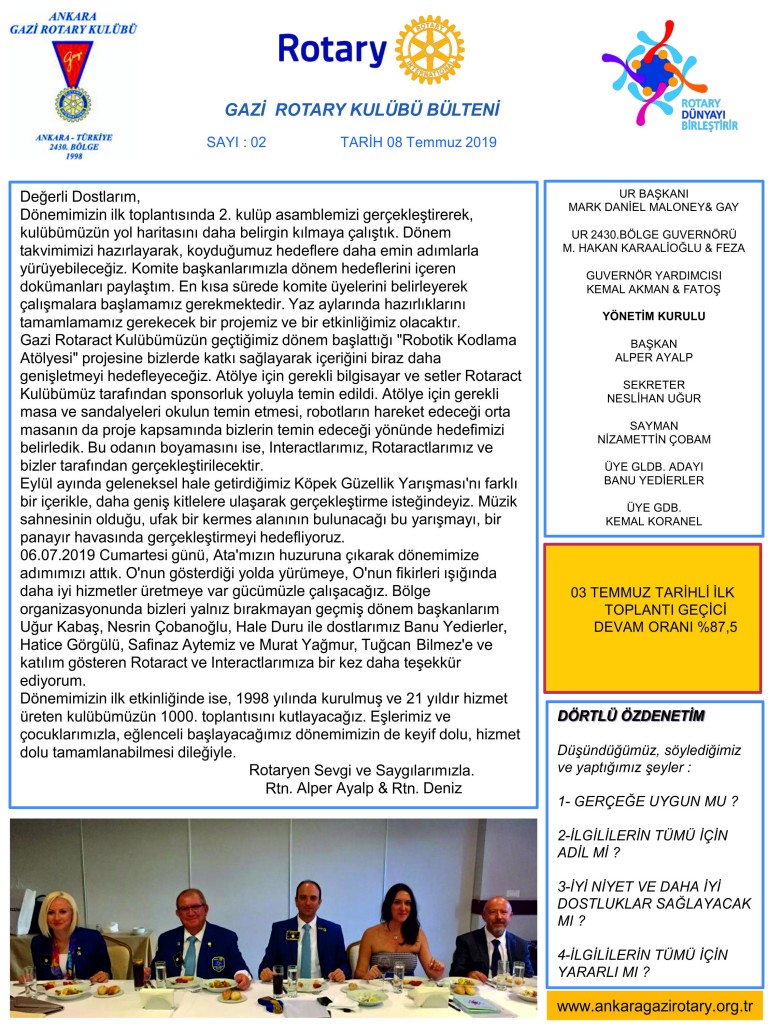 ANKARA
GAZİ ROTARY KULÜBÜ

ANKARA - TÜRKİYE
2430. BÖLGE
1998

Rotary

ROTARY DÜNYAYI BİRLEŞTİRİR

GAZİ ROTARY KULÜBÜ BÜLTENİ

SAYI : 02 TARİH 08 Temmuz 2019

Değerli Dostlarım,

Dönemimizin ilk toplantısında 2. kulüp asamblemizi gerçekleştirerek, kulübümüzün yol haritasını daha belirgin kılmaya çalıştık. Dönem takvimimizi hazırlayarak, koyduğumuz hedeflere daha emin adımlarla yürüyebileceğiz. Komite başkanlarımızla dönem hedeflerini içeren dokümanları paylaştım. En kısa sürede komite üyelerini belirleyerek çalışmalara başlamamız gerekmektedir. Yaz aylarında hazırlıklarını tamamlamamız gerekecek bir projemiz ve bir etkinliğimiz olacaktır.

Gazi Rotaract Kulübümüzün geçtiğimiz dönem başlattığı "Robotik Kodlama Atölyesi" projesine bizlerde katkı sağlayarak içeriğini biraz daha genişletmeyi hedefleyeceğiz. Atölye için gerekli bilgisayar ve setler Rotaract Kulübümüz tarafından sponsorluk yoluyla temin edildi. Atölye için gerekli masa ve sandalyeleri okulun temin etmesi, robotların hareket edeceği orta masanın da proje kapsamında bizlerin temin edeceği yönünde hedefimizi belirledik. Bu odanın boyamasını ise, Interactlarımız, Rotaractlarımız ve bizler tarafından gerçekleştirilecektir.

Eylül ayında geleneksel hale getirdiğimiz Köpek Güzellik Yarışması'nı farklı bir içerikle, daha geniş kitlelere ulaşarak gerçekleştirme isteğindeyiz. Müzik sahnesinin olduğu, ufak bir kermes alanının bulunacağı bu yarışmayı, bir panayır havasında gerçekleştirmeyi hedefliyoruz.

06.07.2019 Cumartesi günü, Ata'mızın huzuruna çıkarak dönemimize adımımızı attık. O'nun gösterdiği yolda yürümeye, O'nun fikirleri ışığında daha iyi hizmetler üretmeye var gücümüzle çalışacağız. Bölge organizasyonunda bizleri yalnız bırakmayan geçmiş dönem başkanlarım Uğur Kabaş, Nesrin Çobanoğlu, Hale Duru ile dostlarımız Banu Yedierler, Hatice Görgülü, Safinaz Aytemiz ve Murat Yağmur, Tuğcan Bilmez'e ve katılım gösteren Rotaract ve Interactlarımıza bir kez daha teşekkür ediyorum.

Dönemimizin ilk etkinliğinde ise, 1998 yılında kurulmuş ve 21 yıldır hizmet üreten kulübümüzün 1000. toplantısını kutlayacağız. Eşlerimiz ve çocuklarımızla, eğlenceli başlayacağımız dönemimizin de keyif dolu, hizmet dolu tamamlanabilmesi dileğiyle.

Rotaryen Sevgi ve Saygılarımızla.
Rtn. Alper Ayalp & Rtn. Deniz

UR BAŞKANI
MARK DANİEL MALONEY& GAY

UR 2430.BÖLGE GUVERNÖRÜ
M. HAKAN KARAALİOĞLU & FEZA

GUVERNÖR YARDIMCISI
KEMAL AKMAN & FATOŞ

YÖNETİM KURULU

BAŞKAN
ALPER AYALP

SEKRETER
NESLİHAN UĞUR

SAYMAN
NİZAMETTİN ÇOBAM

ÜYE GLDB. ADAYI
BANU YEDİERLER

ÜYE GDB.
KEMAL KORANEL

03 TEMMUZ TARİHLİ İLK TOPLANTI GEÇİCİ DEVAM ORANI %87,5

DÖRTLÜ ÖZDENETİM

Düşündüğümüz, söylediğimiz ve yaptığımız şeyler :

1- GERÇEĞE UYGUN MU ?

2-İLGİLİLERİN TÜMÜ İÇİN ADİL Mİ ?

3-İYİ NİYET VE DAHA İYİ DOSTLUKLAR SAĞLAYACAK MI ?

4-İLGİLİLERİN TÜMÜ İÇİN YARARLI MI ?

www.ankaragazirotary.org.tr